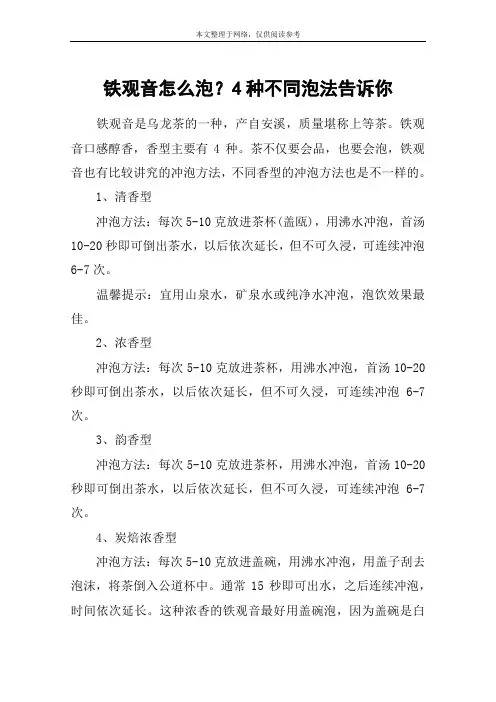 本文整理于网络，仅供阅读参考

铁观音怎么泡？4种不同泡法告诉你

铁观音是乌龙茶的一种，产自安溪，质量堪称上等茶。铁观音口感醇香，香型主要有 4 种。茶不仅要会品，也要会泡，铁观音也有比较讲究的冲泡方法，不同香型的冲泡方法也是不一样的。

1、清香型

冲泡方法：每次 5-10 克放进茶杯(盖瓯)，用沸水冲泡，首汤 10-20 秒即可倒出茶水，以后依次延长，但不可久浸，可连续冲泡 6-7 次。

温馨提示：宜用山泉水，矿泉水或纯净水冲泡，泡饮效果最佳。

2、浓香型

冲泡方法：每次 5-10 克放进茶杯，用沸水冲泡，首汤 10-20 秒即可倒出茶水，以后依次延长，但不可久浸，可连续冲泡 6-7 次。

3、韵香型

冲泡方法：每次 5-10 克放进茶杯，用沸水冲泡，首汤 10-20 秒即可倒出茶水，以后依次延长，但不可久浸，可连续冲泡 6-7 次。

4、炭焙浓香型

冲泡方法：每次 5-10 克放进盖碗，用沸水冲泡，用盖子刮去泡沫，将茶倒入公道杯中。通常 15 秒即可出水，之后连续冲泡，时间依次延长。这种浓香的铁观音最好用盖碗泡，因为盖碗是白